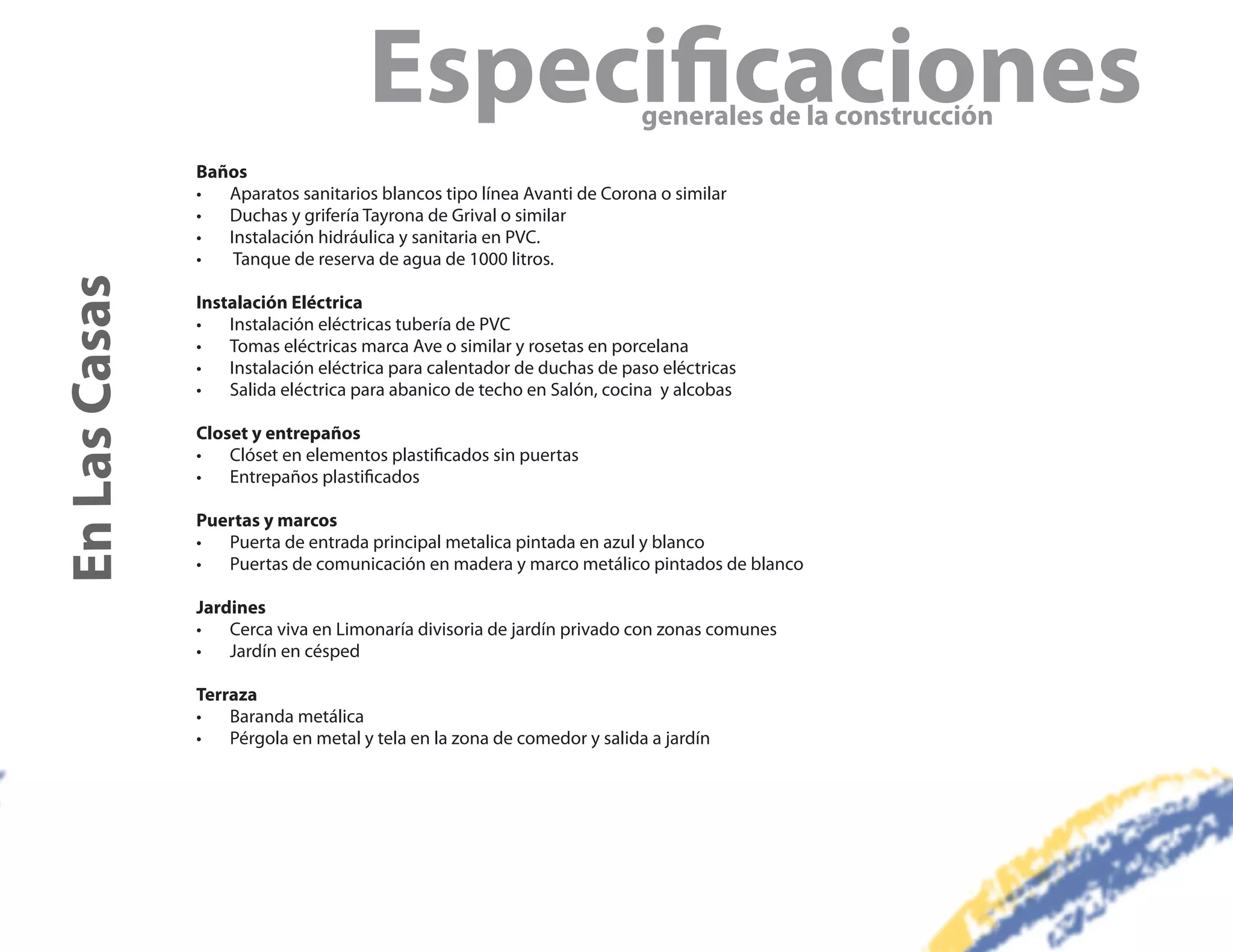 Especificaciones
generales de la construcción

En Las Casas

Baños
• Aparatos sanitarios blancos tipo línea Avanti de Corona o similar
• Duchas y grifería Tayrona de Grival o similar
• Instalación hidráulica y sanitaria en PVC.
• Tanque de reserva de agua de 1000 litros.

Instalación Eléctrica
• Instalación eléctricas tubería de PVC
• Tomas eléctricas marca Ave o similar y rosetas en porcelana
• Instalación eléctrica para calentador de duchas de paso eléctricas
• Salida eléctrica para abanico de techo en Salón, cocina y alcobas

Closet y entrepaños
• Clóset en elementos plastificados sin puertas
• Entrepaños plastificados

Puertas y marcos
• Puerta de entrada principal metalica pintada en azul y blanco
• Puertas de comunicación en madera y marco metálico pintados de blanco

Jardines
• Cerca viva en Limonaría divisoria de jardín privado con zonas comunes
• Jardín en césped

Terraza
• Baranda metálica
• Pérgola en metal y tela en la zona de comedor y salida a jardín